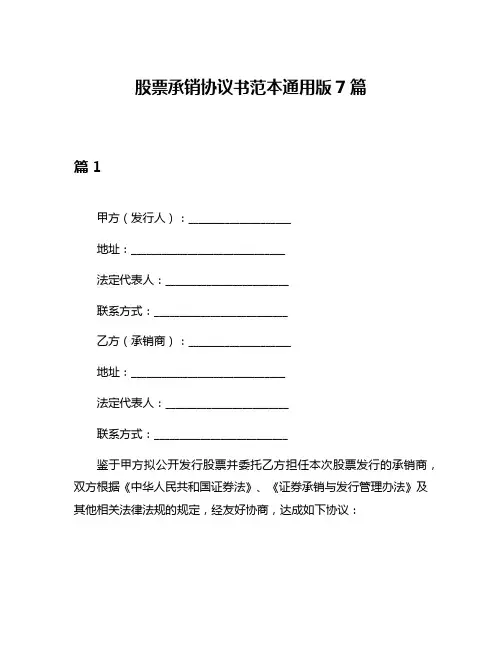 股票承销协议书范本通用版 7 篇

篇 1

甲方（发行人）：____________________

地址：______________________________

法定代表人：________________________

联系方式：__________________________

乙方（承销商）：____________________

地址：______________________________

法定代表人：________________________

联系方式：__________________________

鉴于甲方拟公开发行股票并委托乙方担任本次股票发行的承销商，双方根据《中华人民共和国证券法》、《证券承销与发行管理办法》及其他相关法律法规的规定，经友好协商，达成如下协议：